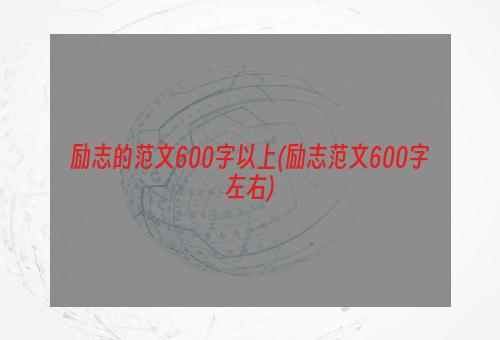 励志的范文600字以上(励志范文600字左右)